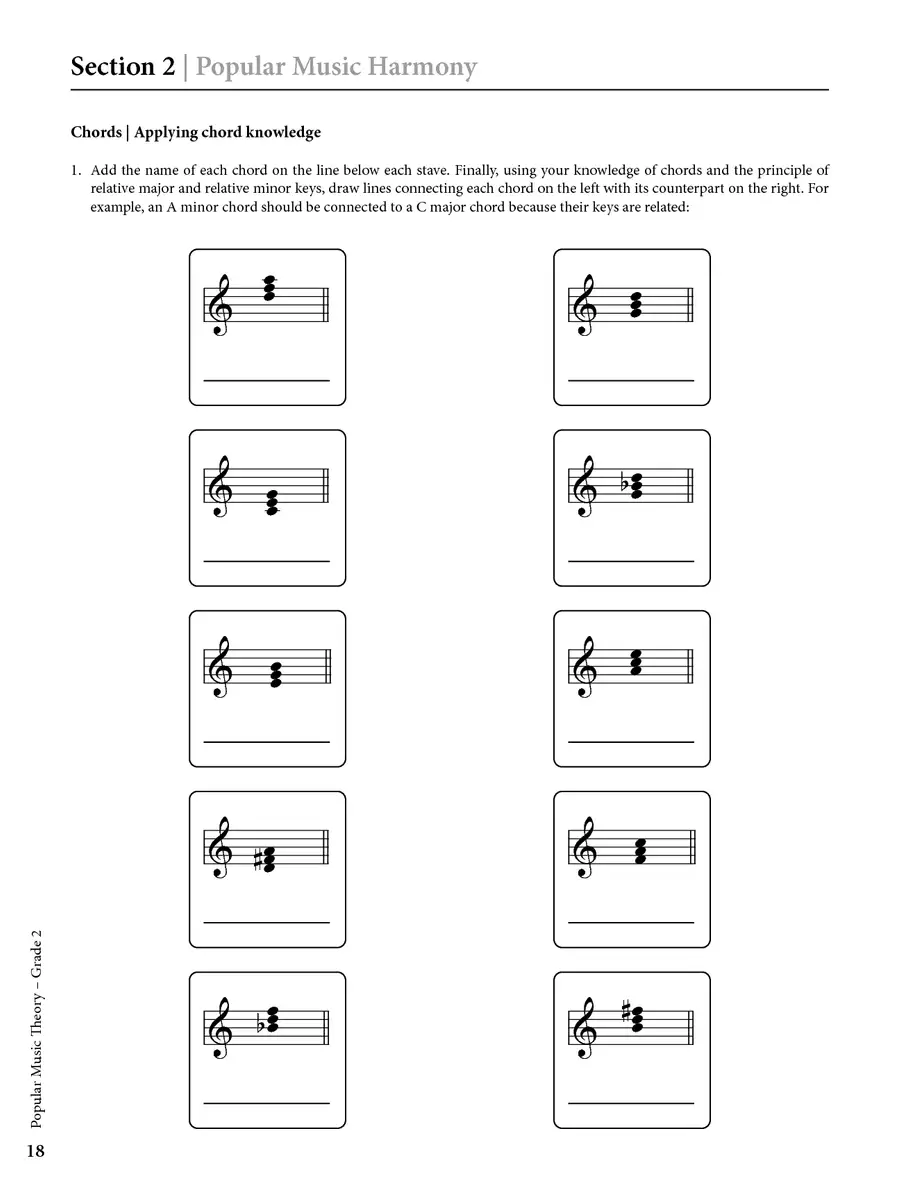 Section 2 | Popular Music Harmony

Chords | Applying chord knowledge

1. Add the name of each chord on the line below each stave. Finally, using your knowledge of chords and the principle of relative major and relative minor keys, draw lines connecting each chord on the left with its counterpart on the right. For example, an A minor chord should be connected to a C major chord because their keys are related:

Popular Music Theory – Grade 2

18